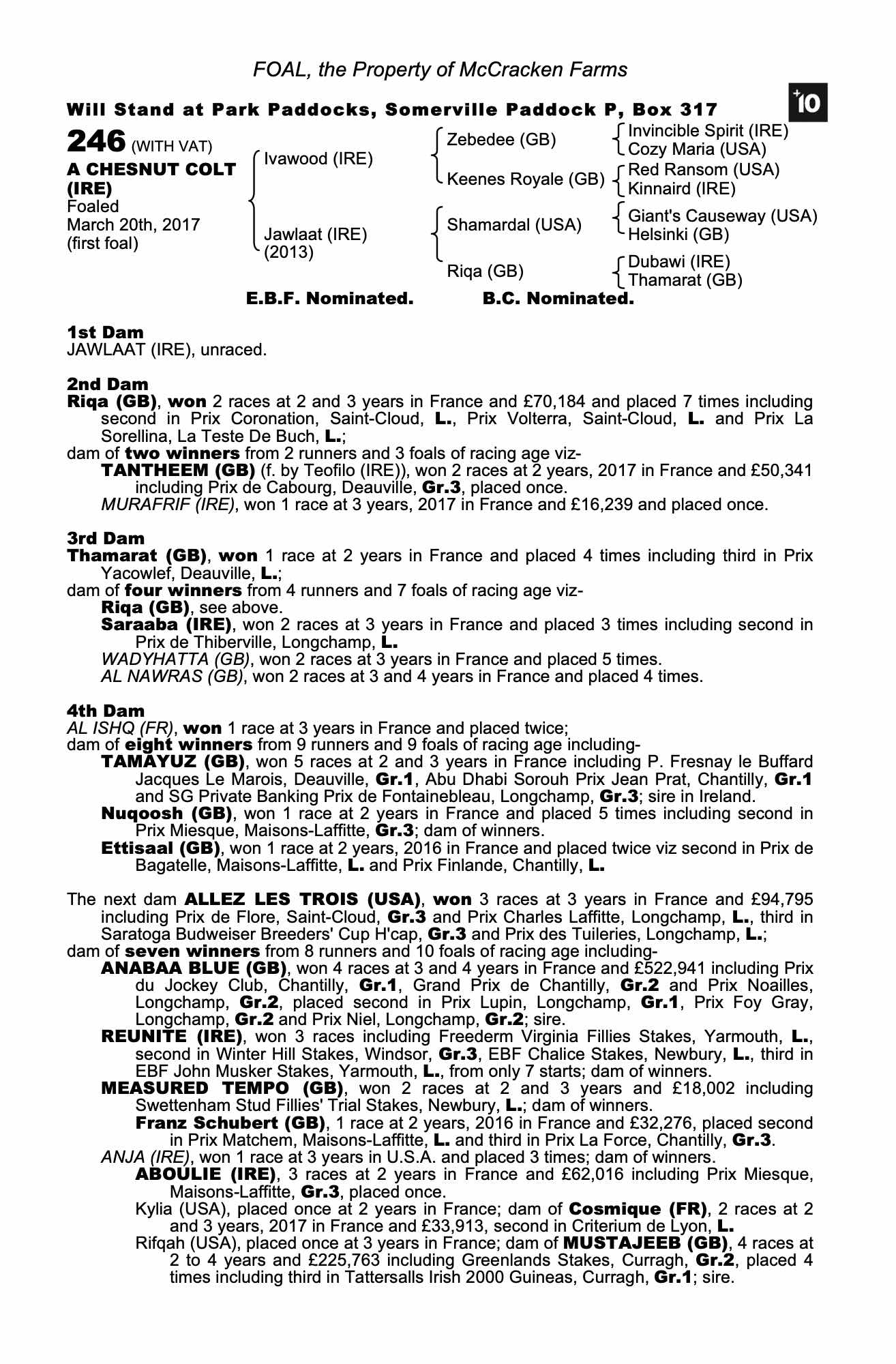 FOAL, the Property of McCracken Farms

Will Stand at Park Paddocks, Somerville Paddock P, Box 317

+10

246 (WITH VAT)
A CHESNUT COLT (IRE)
Foaled
March 20th, 2017
(first foal)

Ivawood (IRE)
Jawlaat (IRE) (2013)

Zebedee (GB)
Keenes Royale (GB)
Shamardal (USA)
Riqa (GB)

Invincible Spirit (IRE)
Cozy Maria (USA)
Red Ransom (USA)
Kinnaird (IRE)
Giant's Causeway (USA)
Helsinki (GB)
Dubawi (IRE)
Thamarat (GB)

E.B.F. Nominated. B.C. Nominated.

1st Dam
JAWLAAT (IRE), unraced.

2nd Dam
Riqa (GB), won 2 races at 2 and 3 years in France and £70,184 and placed 7 times including second in Prix Coronation, Saint-Cloud, L., Prix Volterra, Saint-Cloud, L. and Prix La Sorellina, La Teste De Buch, L.;
dam of two winners from 2 runners and 3 foals of racing age viz-
TANTHEEM (GB) (f. by Teofilo (IRE)), won 2 races at 2 years, 2017 in France and £50,341 including Prix de Cabourg, Deauville, Gr.3, placed once.
MURAFRIF (IRE), won 1 race at 3 years, 2017 in France and £16,239 and placed once.

3rd Dam
Thamarat (GB), won 1 race at 2 years in France and placed 4 times including third in Prix Yacowlef, Deauville, L.;
dam of four winners from 4 runners and 7 foals of racing age viz-
Riqa (GB), see above.
Saraaba (IRE), won 2 races at 3 years in France and placed 3 times including second in Prix de Thiberville, Longchamp, L.
WADYHATTA (GB), won 2 races at 3 years in France and placed 5 times.
AL NAWRAS (GB), won 2 races at 3 and 4 years in France and placed 4 times.

4th Dam
AL ISHQ (FR), won 1 race at 3 years in France and placed twice;
dam of eight winners from 9 runners and 9 foals of racing age including-
TAMAYUZ (GB), won 5 races at 2 and 3 years in France including P. Fresnay le Buffard Jacques Le Marois, Deauville, Gr.1, Abu Dhabi Sorouh Prix Jean Prat, Chantilly, Gr.1 and SG Private Banking Prix de Fontainebleau, Longchamp, Gr.3; sire in Ireland.
Nuqoosh (GB), won 1 race at 2 years in France and placed 5 times including second in Prix Miesque, Maisons-Laffitte, Gr.3; dam of winners.
Ettisaal (GB), won 1 race at 2 years, 2016 in France and placed twice viz second in Prix de Bagatelle, Maisons-Laffitte, L. and Prix Finlande, Chantilly, L.

The next dam ALLEZ LES TROIS (USA), won 3 races at 3 years in France and £94,795 including Prix de Flore, Saint-Cloud, Gr.3 and Prix Charles Laffitte, Longchamp, L., third in Saratoga Budweiser Breeders' Cup H'cap, Gr.3 and Prix des Tuileries, Longchamp, L.;
dam of seven winners from 8 runners and 10 foals of racing age including-
ANABAA BLUE (GB), won 4 races at 3 and 4 years in France and £522,941 including Prix du Jockey Club, Chantilly, Gr.1, Grand Prix de Chantilly, Gr.2 and Prix Noailles, Longchamp, Gr.2, placed second in Prix Lupin, Longchamp, Gr.1, Prix Foy Gray, Longchamp, Gr.2 and Prix Niel, Longchamp, Gr.2; sire.
REUNITE (IRE), won 3 races including Freederm Virginia Fillies Stakes, Yarmouth, L., second in Winter Hill Stakes, Windsor, Gr.3, EBF Chalice Stakes, Newbury, L., third in EBF John Musker Stakes, Yarmouth, L., from only 7 starts; dam of winners.
MEASURED TEMPO (GB), won 2 races at 2 and 3 years and £18,002 including Swettenham Stud Fillies' Trial Stakes, Newbury, L.; dam of winners.
Franz Schubert (GB), 1 race at 2 years, 2016 in France and £32,276, placed second in Prix Matchem, Maisons-Laffitte, L. and third in Prix La Force, Chantilly, Gr.3.
ANJA (IRE), won 1 race at 3 years in U.S.A. and placed 3 times; dam of winners.
ABOULIE (IRE), 3 races at 2 years in France and £62,016 including Prix Miesque, Maisons-Laffitte, Gr.3, placed once.
Kylia (USA), placed once at 2 years in France; dam of Cosmique (FR), 2 races at 2 and 3 years, 2017 in France and £33,913, second in Criterium de Lyon, L.
Rifqah (USA), placed once at 3 years in France; dam of MUSTAJEEB (GB), 4 races at 2 to 4 years and £225,763 including Greenlands Stakes, Curragh, Gr.2, placed 4 times including third in Tattersalls Irish 2000 Guineas, Curragh, Gr.1; sire.